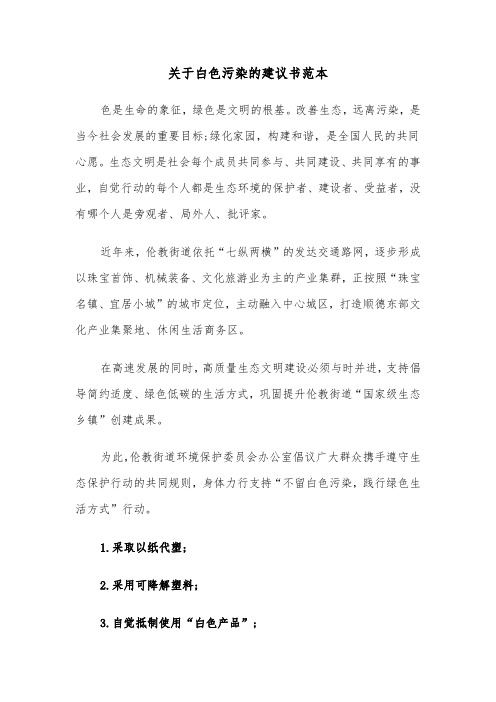 关于白色污染的建议书范本

色是生命的象征，绿色是文明的根基。改善生态，远离污染，是当今社会发展的重要目标;绿化家园，构建和谐，是全国人民的共同心愿。生态文明是社会每个成员共同参与、共同建设、共同享有的事业，自觉行动的每个人都是生态环境的保护者、建设者、受益者，没有哪个人是旁观者、局外人、批评家。

近年来，伦教街道依托“七纵两横”的发达交通路网，逐步形成以珠宝首饰、机械装备、文化旅游业为主的产业集群，正按照“珠宝名镇、宜居小城”的城市定位，主动融入中心城区，打造顺德东部文化产业集聚地、休闲生活商务区。

在高速发展的同时，高质量生态文明建设必须与时并进，支持倡导简约适度、绿色低碳的生活方式，巩固提升伦教街道“国家级生态乡镇”创建成果。

为此，伦教街道环境保护委员会办公室倡议广大群众携手遵守生态保护行动的共同规则，身体力行支持“不留白色污染，践行绿色生活方式”行动。

1.采取以纸代塑;

2.采用可降解塑料;

3.自觉抵制使用“白色产品”;